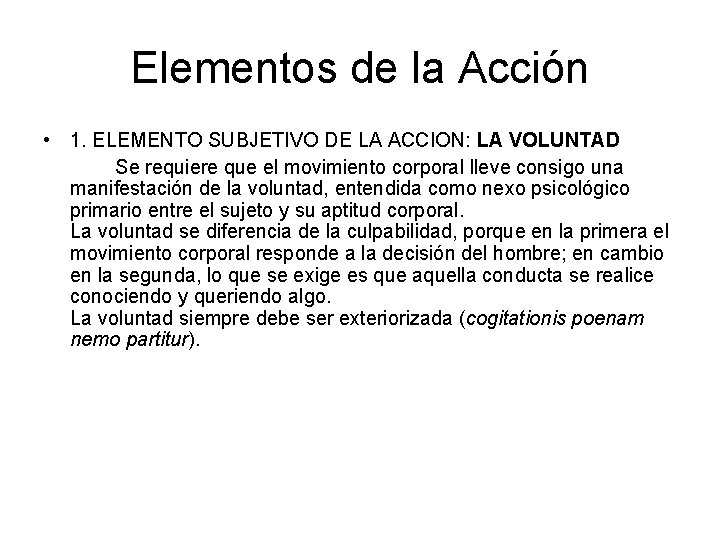 Elementos de la Acción

• 1. ELEMENTO SUBJETIVO DE LA ACCION: LA VOLUNTAD

Se requiere que el movimiento corporal lleve consigo una manifestación de la voluntad, entendida como nexo psicológico primario entre el sujeto y su aptitud corporal.
La voluntad se diferencia de la culpabilidad, porque en la primera el movimiento corporal responde a la decisión del hombre; en cambio en la segunda, lo que se exige es que aquella conducta se realice conociendo y queriendo algo.
La voluntad siempre debe ser exteriorizada (cogitationis poenam nemo partitur).